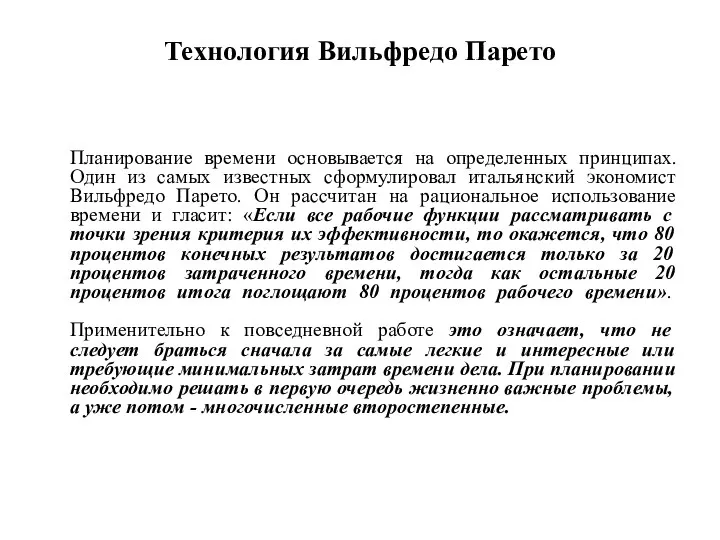 Технология Вильфредо Парето

Планирование времени основывается на определенных принципах. Один из самых известных сформулировал итальянский экономист Вильфредо Парето. Он рассчитан на рациональное использование времени и гласит: «Если все рабочие функции рассматривать с точки зрения критерия их эффективности, то окажется, что 80 процентов конечных результатов достигается только за 20 процентов затраченного времени, тогда как остальные 20 процентов итога поглощают 80 процентов рабочего времени».

Применительно к повседневной работе это означает, что не следует браться сначала за самые легкие и интересные или требующие минимальных затрат времени дела. При планировании необходимо решать в первую очередь жизненно важные проблемы, а уже потом - многочисленные второстепенные.